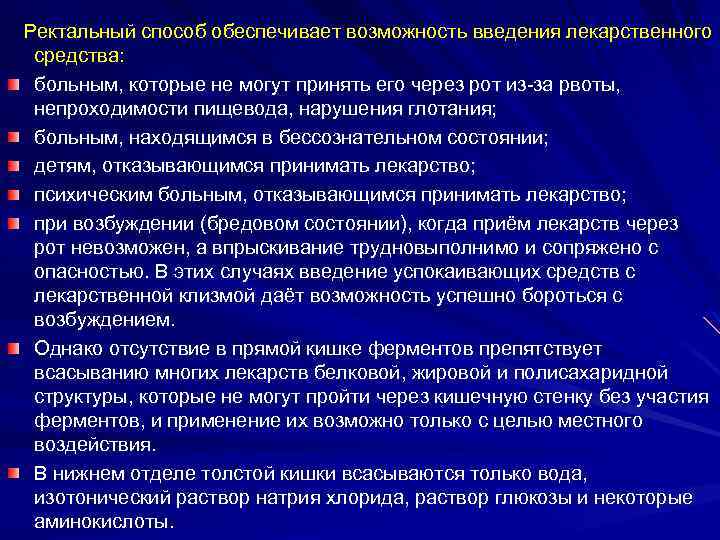 Ректальный способ обеспечивает возможность введения лекарственного средства:

больным, которые не могут принять его через рот из-за рвоты, непроходимости пищевода, нарушения глотания;

больным, находящимся в бессознательном состоянии;

детям, отказывающимся принимать лекарство;

психическим больным, отказывающимся принимать лекарство;

при возбуждении (бредовом состоянии), когда приём лекарств через рот невозможен, а впрыскивание трудновыполнимо и сопряжено с опасностью. В этих случаях введение успокаивающих средств с лекарственной клизмой даёт возможность успешно бороться с возбуждением.

Однако отсутствие в прямой кишке ферментов препятствует всасыванию многих лекарств белковой, жировой и полисахаридной структуры, которые не могут пройти через кишечную стенку без участия ферментов, и применение их возможно только с целью местного воздействия.

В нижнем отделе толстой кишки всасываются только вода, изотонический раствор натрия хлорида, раствор глюкозы и некоторые аминокислоты.